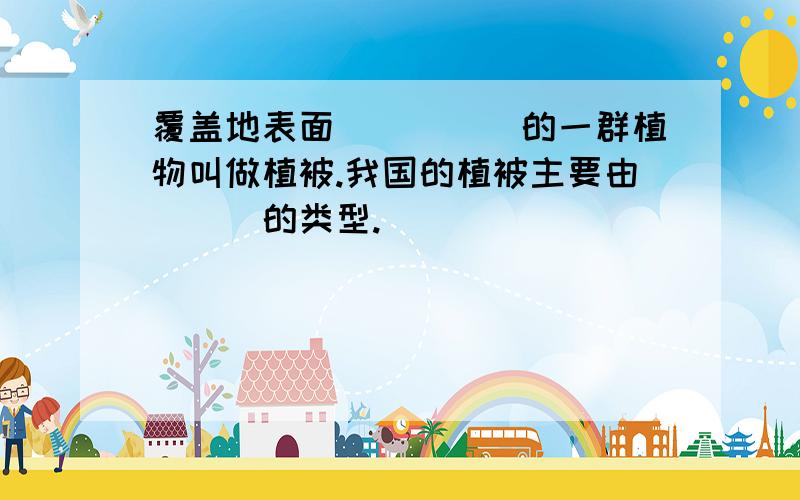 覆盖地表面（ ）的一群植物叫做植被.我国的植被主要由（ ）的类型.